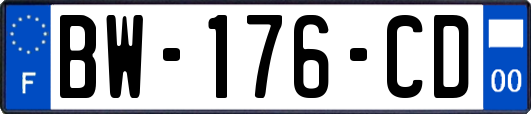 F
BW-176-CD
00